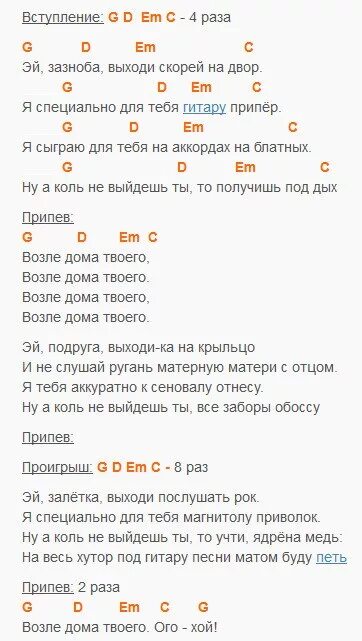 Вступление: G D Em C - 4 раза

G D Em C
Эй, зазноба, выходи скорей на двор.
G D Em C
Я специально для тебя гитару припёр.
G D Em C
Я сыграю для тебя на аккордах на блатных.
G D Em C
Ну а коль не выйдешь ты, то получишь под дых

Припев:
G D Em C
Возле дома твоего,
Возле дома твоего.
Возле дома твоего,
Возле дома твоего.

Эй, подруга, выходи-ка на крыльцо
И не слушай ругань матерную матери с отцом.
Я тебя аккуратно к сеновалу отнесу.
Ну а коль не выйдешь ты, все заборы обоссу

Припев:

Проигрыш: G D Em C - 8 раз

Эй, залётка, выходи послушать рок.
Я специально для тебя магнитолу приволок.
Ну а коль не выйдешь ты, то учти, ядрёна медь:
На весь хутор под гитару песни матом буду петь

Припев: 2 раза
G D Em C G
Возле дома твоего. Ого - хой!